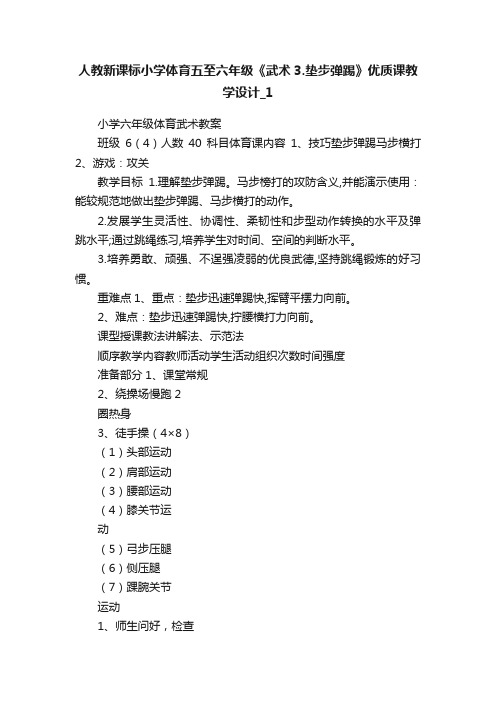 人教新课标小学体育五至六年级《武术 3.垫步弹踢》优质课教学设计_1

小学六年级体育武术教案

班级 6（4）人数 40 科目体育课内容 1、技巧垫步弹踢马步横打 2、游戏：攻关

教学目标 1.理解垫步弹踢。马步榜打的攻防含义,并能演示使用：能较规范地做出垫步弹踢、马步横打的动作。

2.发展学生灵活性、协调性、柔韧性和步型动作转换的水平及弹跳水平;通过跳绳练习,培养学生对时间、空间的判断水平。

3.培养勇敢、顽强、不逞强凌弱的优良武德,坚持跳绳锻炼的好习惯。

重难点 1、重点：垫步迅速弹踢快,挥臂平摆力向前。

2、难点：垫步迅速弹踢快,拧腰横打力向前。

课型授课教法讲解法、示范法

顺序教学内容教师活动学生活动组织次数时间强度

准备部分 1、课堂常规

2、绕操场慢跑 2

圈热身

3、徒手操（4×8）

（1）头部运动

（2）肩部运动

（3）腰部运动

（4）膝关节运

动

（5）弓步压腿

（6）侧压腿

（7）踝腕关节

运动

1、师生问好，检查